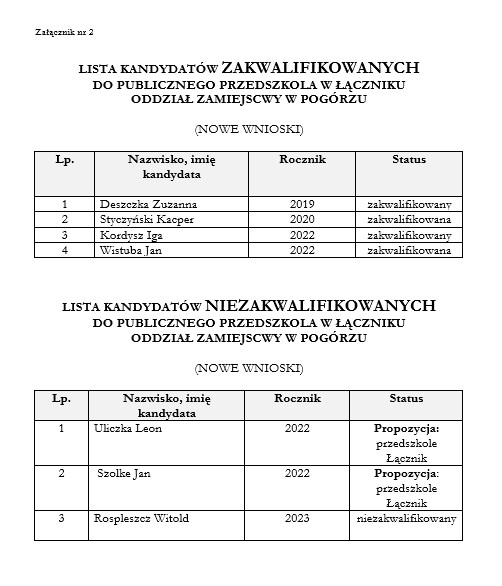 Załącznik nr 2

LISTA KANDYDATÓW ZAKWALIFIKOWANYCH
DO PUBLICZNEGO PRZEDSZKOLA W ŁĄCZNIKU
ODDZIAŁ ZAMIEJSCWY W POGÓRZU

(NOWE WNIOSKI)

| Lp. | Nazwisko, imię kandydata | Rocznik | Status |
|---|---|---|---|
| 1 | Deszczka Zuzanna | 2019 | zakwalifikowany |
| 2 | Styczyński Kacper | 2020 | zakwalifikowana |
| 3 | Kordysz Iga | 2022 | zakwalifikowany |
| 4 | Wistuba Jan | 2022 | zakwalifikowana |

LISTA KANDYDATÓW NIEZAKWALIFIKOWANYCH
DO PUBLICZNEGO PRZEDSZKOLA W ŁĄCZNIKU
ODDZIAŁ ZAMIEJSCWY W POGÓRZU

(NOWE WNIOSKI)

| Lp. | Nazwisko, imię kandydata | Rocznik | Status |
|---|---|---|---|
| 1 | Uliczka Leon | 2022 | Propozycja: przedszkole Łącznik |
| 2 | Szolke Jan | 2022 | Propozycja: przedszkole Łącznik |
| 3 | Rospleszcz Witold | 2023 | niezakwalifikowany |